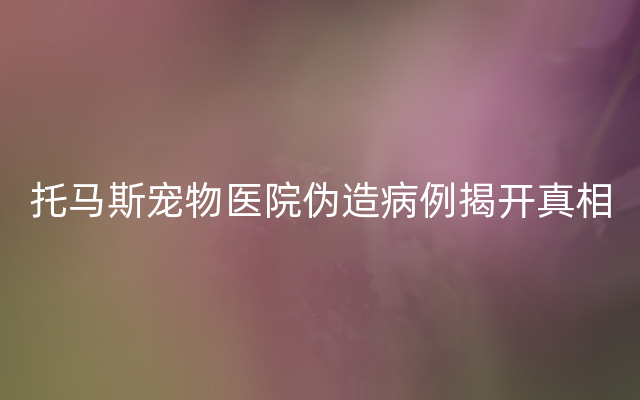 托马斯宠物医院伪造病例揭开真相